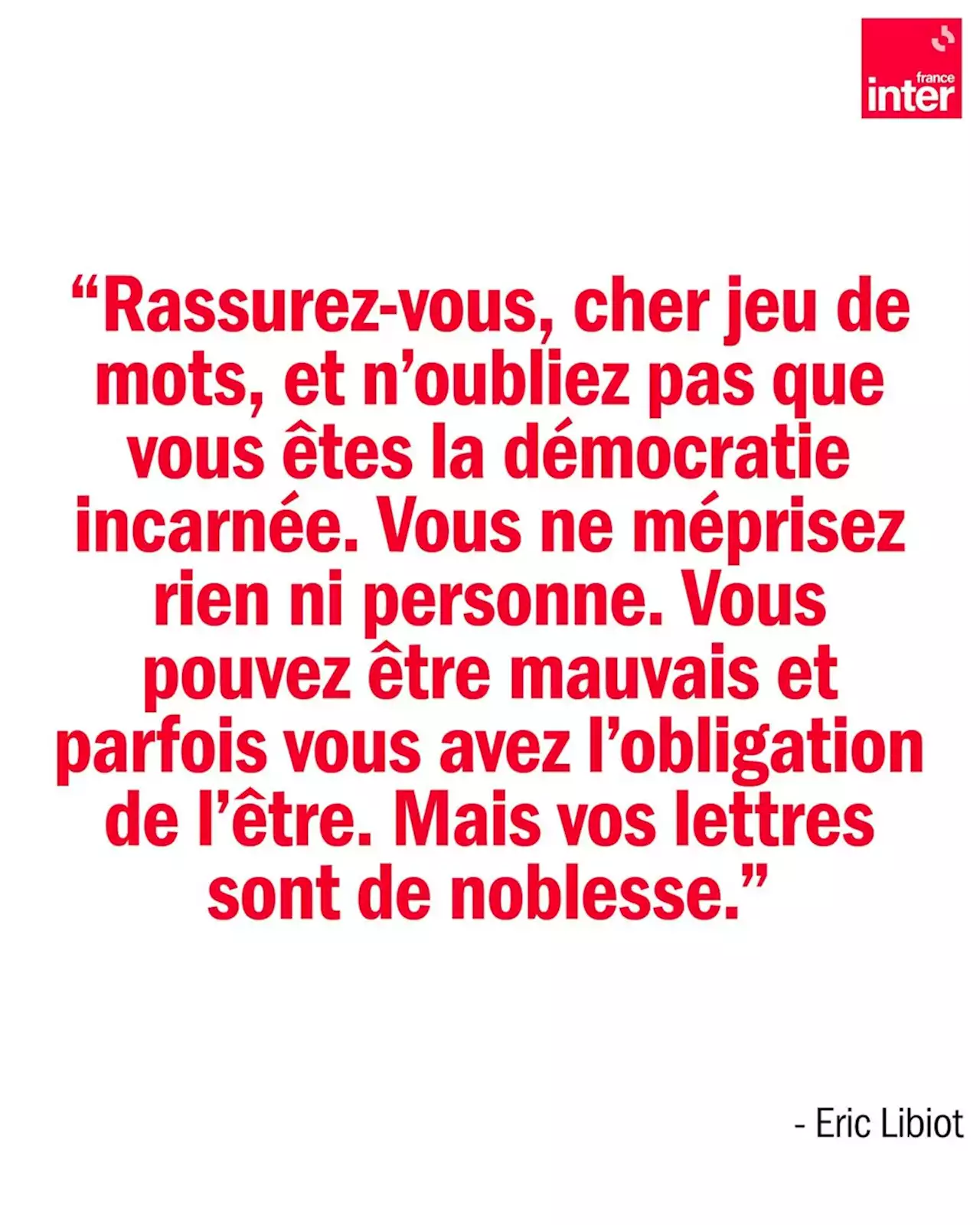 france inter

“Rassurez-vous, cher jeu de mots, et n’oubliez pas que vous êtes la démocratie incarnée. Vous ne méprisez rien ni personne. Vous pouvez être mauvais et parfois vous avez l’obligation de l’être. Mais vos lettres sont de noblesse.”

- Eric Libiot